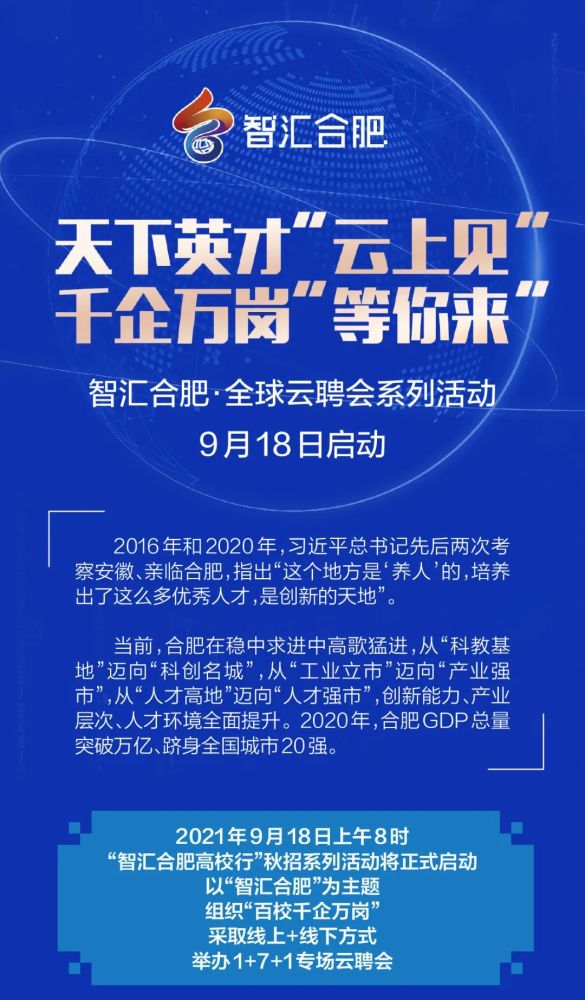 智汇合肥

天下英才“云上见”
千企万岗“等你来”

智汇合肥·全球云聘会系列活动
9月18日启动

2016年和2020年，习近平总书记先后两次考察安徽、亲临合肥，指出“这个地方是‘养人’的，培养出了这么多优秀人才，是创新的天地”。

当前，合肥在稳中求进中高歌猛进，从“科教基地”迈向“科创名城”，从“工业立市”迈向“产业强市”，从“人才高地”迈向“人才强市”，创新能力、产业层次、人才环境全面提升。2020年，合肥GDP总量突破万亿、跻身全国城市20强。

2021年9月18日上午8时
“智汇合肥高校行”秋招系列活动将正式启动
以“智汇合肥”为主题
组织“百校千企万岗”
采取线上+线下方式
举办1+7+1专场云聘会